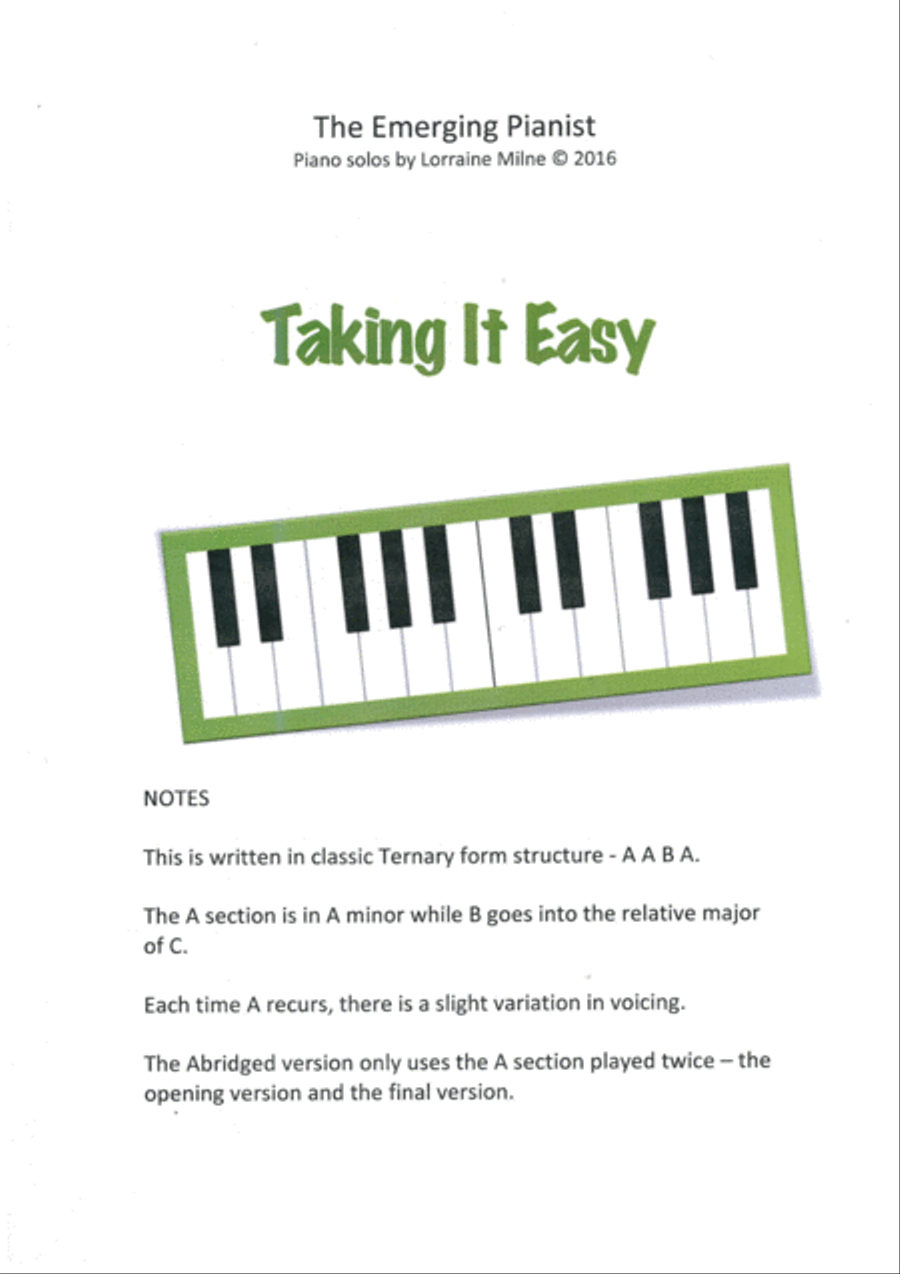 The Emerging Pianist
Piano solos by Lorraine Milne © 2016

Taking It Easy

NOTES

This is written in classic Ternary form structure - A A B A.

The A section is in A minor while B goes into the relative major of C.

Each time A recurs, there is a slight variation in voicing.

The Abridged version only uses the A section played twice – the opening version and the final version.